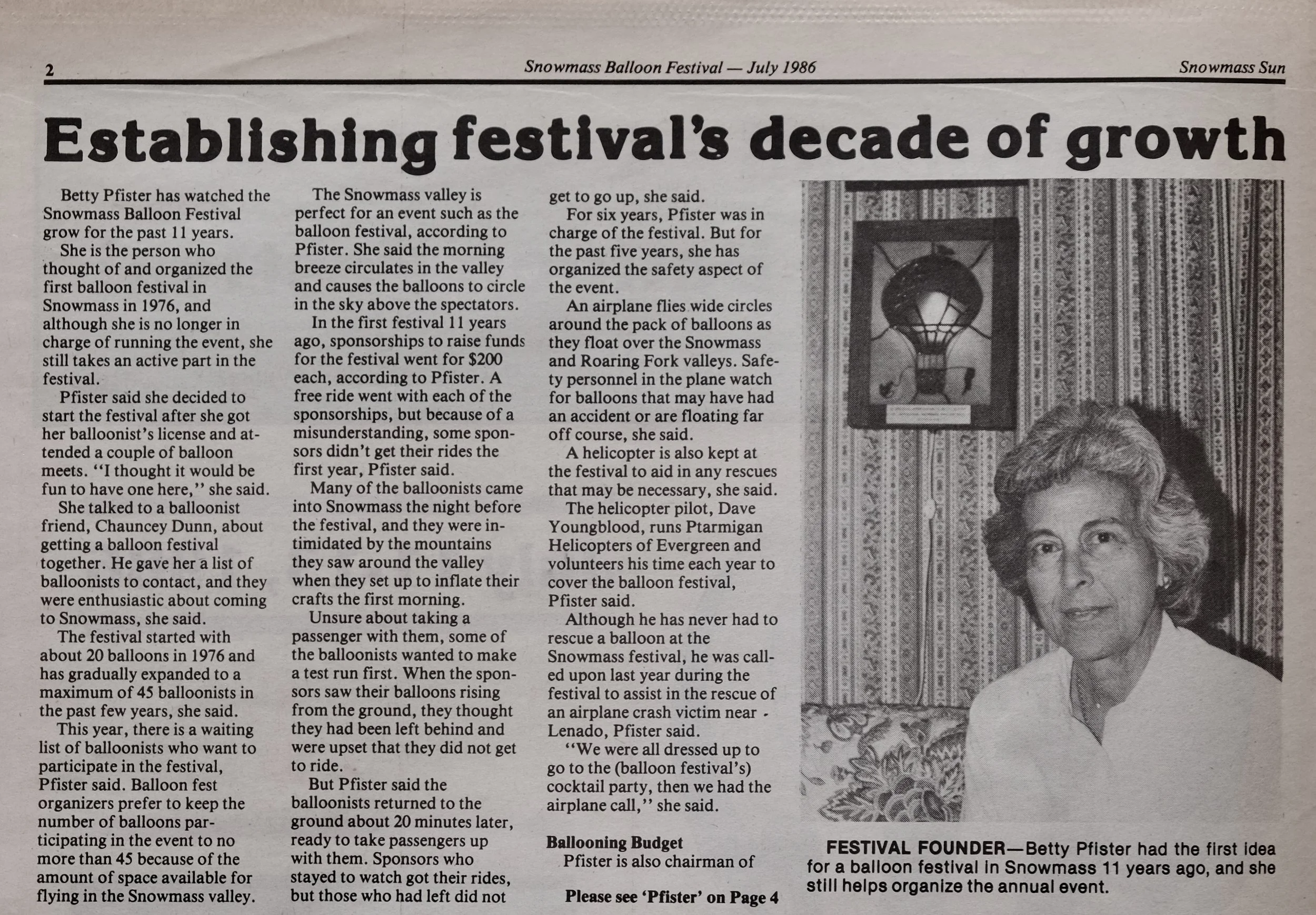 2 Snowmass Balloon Festival — July 1986 Snowmass Sun

Establishing festival's decade of growth

Betty Pfister has watched the Snowmass Balloon Festival grow for the past 11 years.

She is the person who thought of and organized the first balloon festival in Snowmass in 1976, and although she is no longer in charge of running the event, she still takes an active part in the festival.

Pfister said she decided to start the festival after she got her balloonist's license and attended a couple of balloon meets. "I thought it would be fun to have one here," she said.

She talked to a balloonist friend, Chauncey Dunn, about getting a balloon festival together. He gave her a list of balloonists to contact, and they were enthusiastic about coming to Snowmass, she said.

The festival started with about 20 balloons in 1976 and has gradually expanded to a maximum of 45 balloonists in the past few years, she said.

This year, there is a waiting list of balloonists who want to participate in the festival, Pfister said. Balloon fest organizers prefer to keep the number of balloons participating in the event to no more than 45 because of the amount of space available for flying in the Snowmass valley.

The Snowmass valley is perfect for an event such as the balloon festival, according to Pfister. She said the morning breeze circulates in the valley and causes the balloons to circle in the sky above the spectators.

In the first festival 11 years ago, sponsorships to raise funds for the festival went for $200 each, according to Pfister. A free ride went with each of the sponsorships, but because of a misunderstanding, some sponsors didn't get their rides the first year, Pfister said.

Many of the balloonists came into Snowmass the night before the festival, and they were intimidated by the mountains they saw around the valley when they set up to inflate their crafts the first morning.

Unsure about taking a passenger with them, some of the balloonists wanted to make a test run first. When the sponsors saw their balloons rising from the ground, they thought they had been left behind and were upset that they did not get to ride.

But Pfister said the balloonists returned to the ground about 20 minutes later, ready to take passengers up with them. Sponsors who stayed to watch got their rides, but those who had left did not get to go up, she said.

For six years, Pfister was in charge of the festival. But for the past five years, she has organized the safety aspect of the event.

An airplane flies wide circles around the pack of balloons as they float over the Snowmass and Roaring Fork valleys. Safety personnel in the plane watch for balloons that may have had an accident or are floating far off course, she said.

A helicopter is also kept at the festival to aid in any rescues that may be necessary, she said.

The helicopter pilot, Dave Youngblood, runs Ptarmigan Helicopters of Evergreen and volunteers his time each year to cover the balloon festival, Pfister said.

Although he has never had to rescue a balloon at the Snowmass festival, he was called upon last year during the festival to assist in the rescue of an airplane crash victim near Lenado, Pfister said.

"We were all dressed up to go to the (balloon festival's) cocktail party, then we had the airplane call," she said.

Ballooning Budget
Pfister is also chairman of

Please see 'Pfister' on Page 4

FESTIVAL FOUNDER—Betty Pfister had the first idea for a balloon festival in Snowmass 11 years ago, and she still helps organize the annual event.